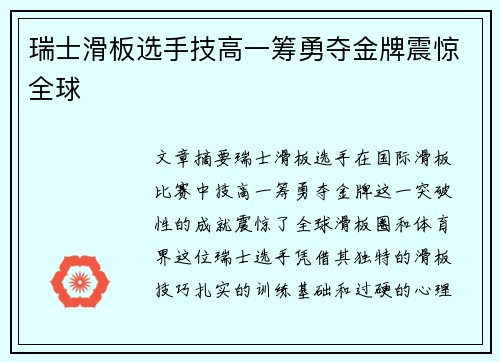 瑞士滑板选手技高一筹勇夺金牌震惊全球

文章摘要瑞士滑板选手在国际滑板比赛中技高一筹勇夺金牌这一突破性的成就震惊了全球滑板圈和体育界这位瑞士选手凭借其独特的滑板技巧扎实的训练基础和过硬的心理